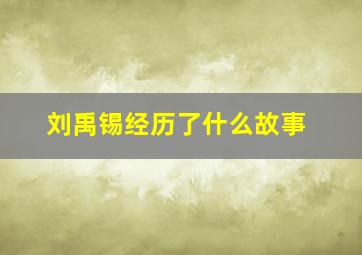 刘禹锡经历了什么故事